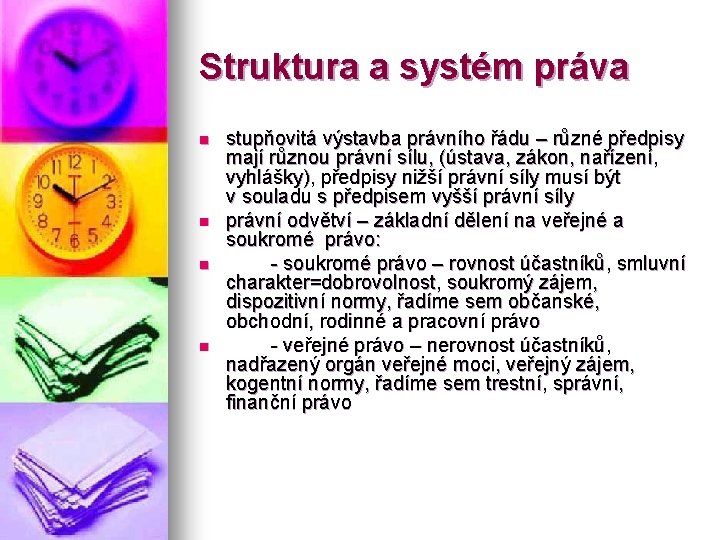 Struktura a systém práva

- stupňovitá výstavba právního řádu – různé předpisy mají různou právní sílu, (ústava, zákon, nařízení, vyhlášky), předpisy nižší právní síly musí být v souladu s předpisem vyšší právní síly
- právní odvětví – základní dělení na veřejné a soukromé právo:
- - soukromé právo – rovnost účastníků, smluvní charakter=dobrovolnost, soukromý zájem, dispozitivní normy, řadíme sem občanské, obchodní, rodinné a pracovní právo
- - veřejné právo – nerovnost účastníků, nadřazený orgán veřejné moci, veřejný zájem, kogentní normy, řadíme sem trestní, správní, finanční právo